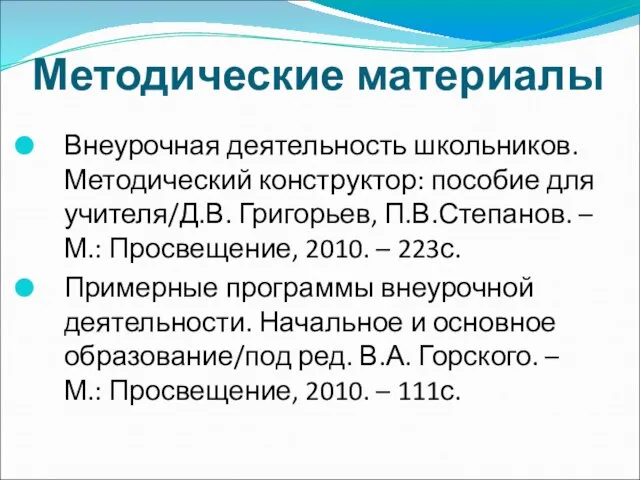 Методические материалы

Внеурочная деятельность школьников. Методический конструктор: пособие для учителя/Д.В. Григорьев, П.В.Степанов. – М.: Просвещение, 2010. – 223с.

Примерные программы внеурочной деятельности. Начальное и основное образование/под ред. В.А. Горского. – М.: Просвещение, 2010. – 111с.